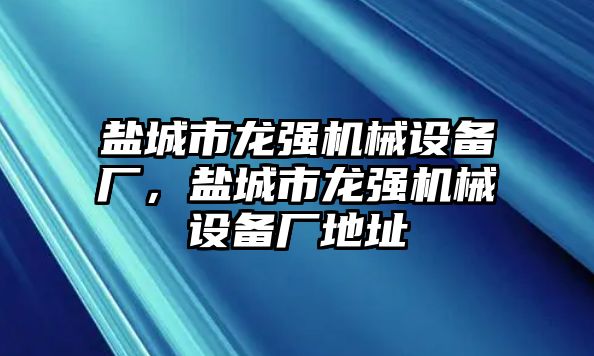 盐城市龙强机械设备厂，盐城市龙强机械设备厂地址